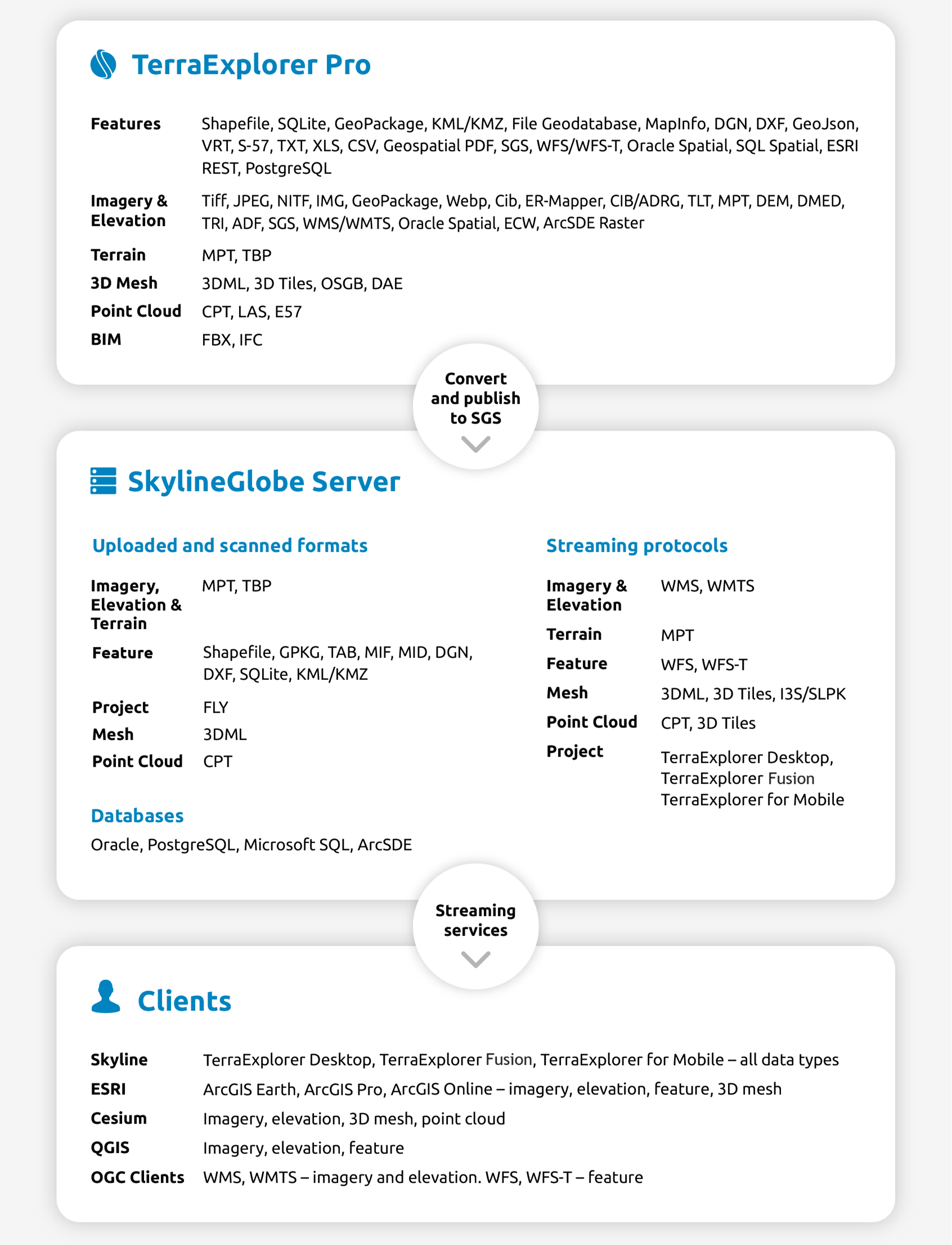 TerraExplorer Pro

| | |
|---|---|
| Features | Shapefile, SQLite, GeoPackage, KML/KMZ, File Geodatabase, MapInfo, DGN, DXF, GeoJson, VRT, S-57, TXT, XLS, CSV, Geospatial PDF, SGS, WFS/WFS-T, Oracle Spatial, SQL Spatial, ESRI REST, PostgreSQL |
| Imagery & Elevation | Tiff, JPEG, NITF, IMG, GeoPackage, Webp, Cib, ER-Mapper, CIB/ADRG, TLT, MPT, DEM, DMED, TRI, ADF, SGS, WMS/WMTS, Oracle Spatial, ECW, ArcSDE Raster |
| Terrain | MPT, TBP |
| 3D Mesh | 3DML, 3D Tiles, OSGB, DAE |
| Point Cloud | CPT, LAS, E57 |
| BIM | FBX, IFC |

Convert and publish to SGS

SkylineGlobe Server

Uploaded and scanned formats

| | |
|---|---|
| Imagery, Elevation & Terrain | MPT, TBP |
| Feature | Shapefile, GPKG, TAB, MIF, MID, DGN, DXF, SQLite, KML/KMZ |
| Project | FLY |
| Mesh | 3DML |
| Point Cloud | CPT |

Databases

Oracle, PostgreSQL, Microsoft SQL, ArcSDE

Streaming protocols

| | |
|---|---|
| Imagery & Elevation | WMS, WMTS |
| Terrain | MPT |
| Feature | WFS, WFS-T |
| Mesh | 3DML, 3D Tiles, I3S/SLPK |
| Point Cloud | CPT, 3D Tiles |
| Project | TerraExplorer Desktop, TerraExplorer Fusion TerraExplorer for Mobile |

Streaming services

Clients

| | |
|---|---|
| Skyline | TerraExplorer Desktop, TerraExplorer Fusion, TerraExplorer for Mobile – all data types |
| ESRI | ArcGIS Earth, ArcGIS Pro, ArcGIS Online – imagery, elevation, feature, 3D mesh |
| Cesium | Imagery, elevation, 3D mesh, point cloud |
| QGIS | Imagery, elevation, feature |
| OGC Clients | WMS, WMTS – imagery and elevation. WFS, WFS-T – feature |